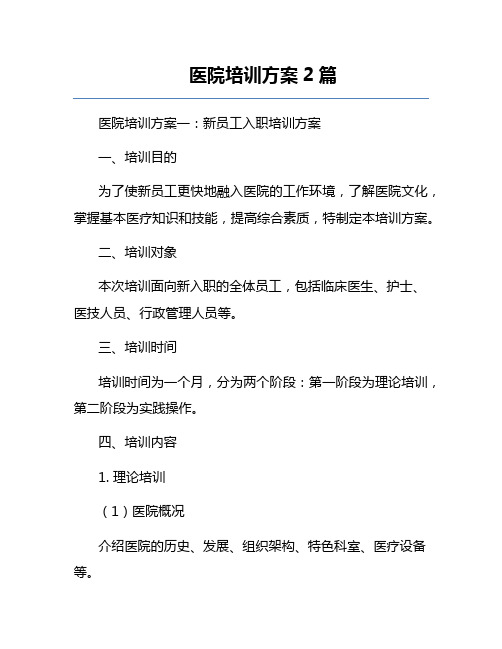 医院培训方案 2 篇

医院培训方案一：新员工入职培训方案

一、培训目的

为了使新员工更快地融入医院的工作环境，了解医院文化，掌握基本医疗知识和技能，提高综合素质，特制定本培训方案。

二、培训对象

本次培训面向新入职的全体员工，包括临床医生、护士、医技人员、行政管理人员等。

三、培训时间

培训时间为一个月，分为两个阶段：第一阶段为理论培训，第二阶段为实践操作。

四、培训内容

1. 理论培训

（1）医院概况

介绍医院的历史、发展、组织架构、特色科室、医疗设备等。